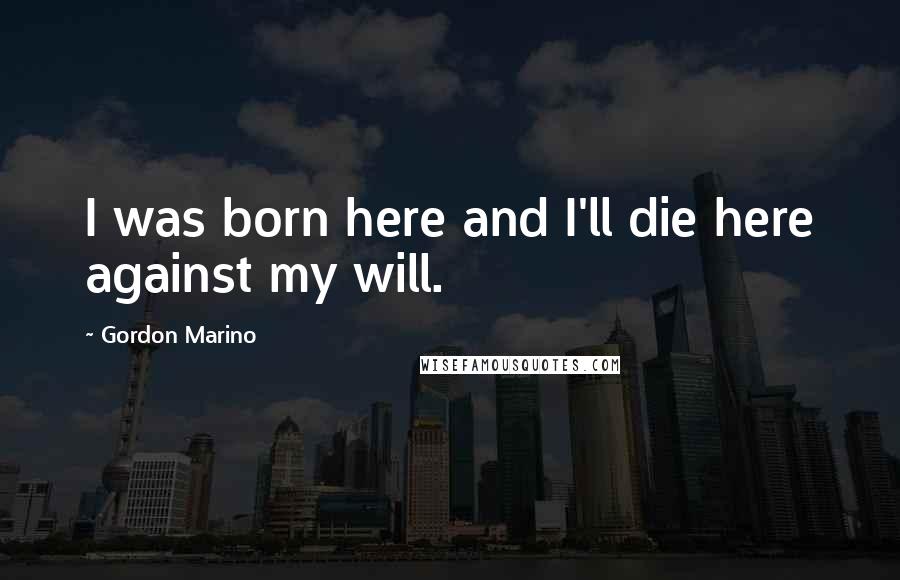 I was born here and I'll die here against my will.

~ Gordon Marino

WISEFAMOUSQUOTES.COM